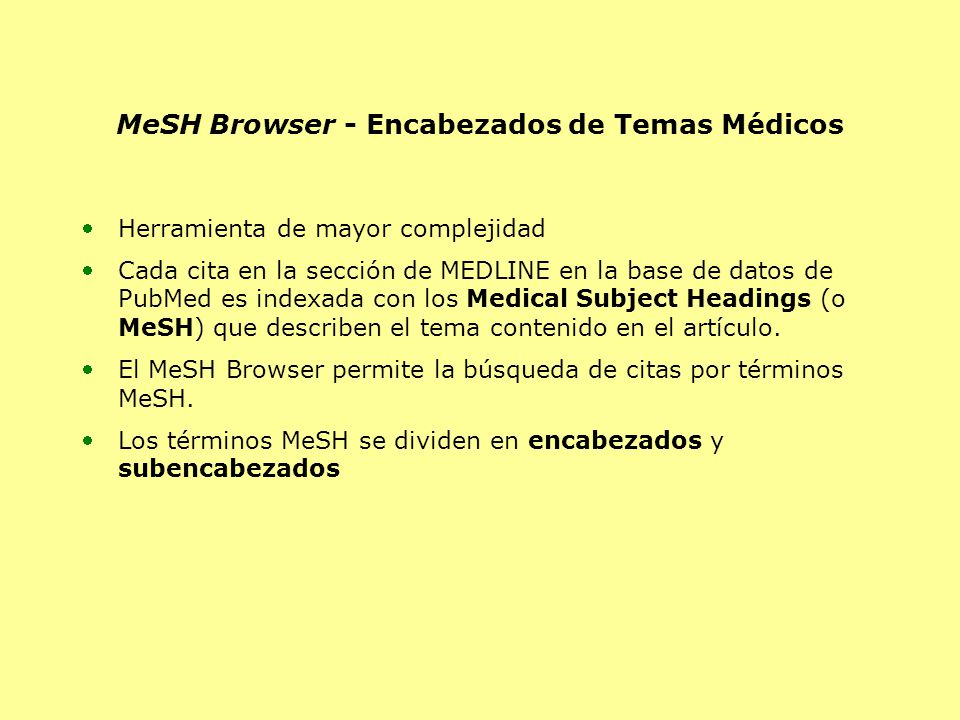 MeSH Browser - Encabezados de Temas Médicos

• Herramienta de mayor complejidad

• Cada cita en la sección de MEDLINE en la base de datos de PubMed es indexada con los Medical Subject Headings (o MeSH) que describen el tema contenido en el artículo.

• El MeSH Browser permite la búsqueda de citas por términos MeSH.

• Los términos MeSH se dividen en encabezados y subencabezados